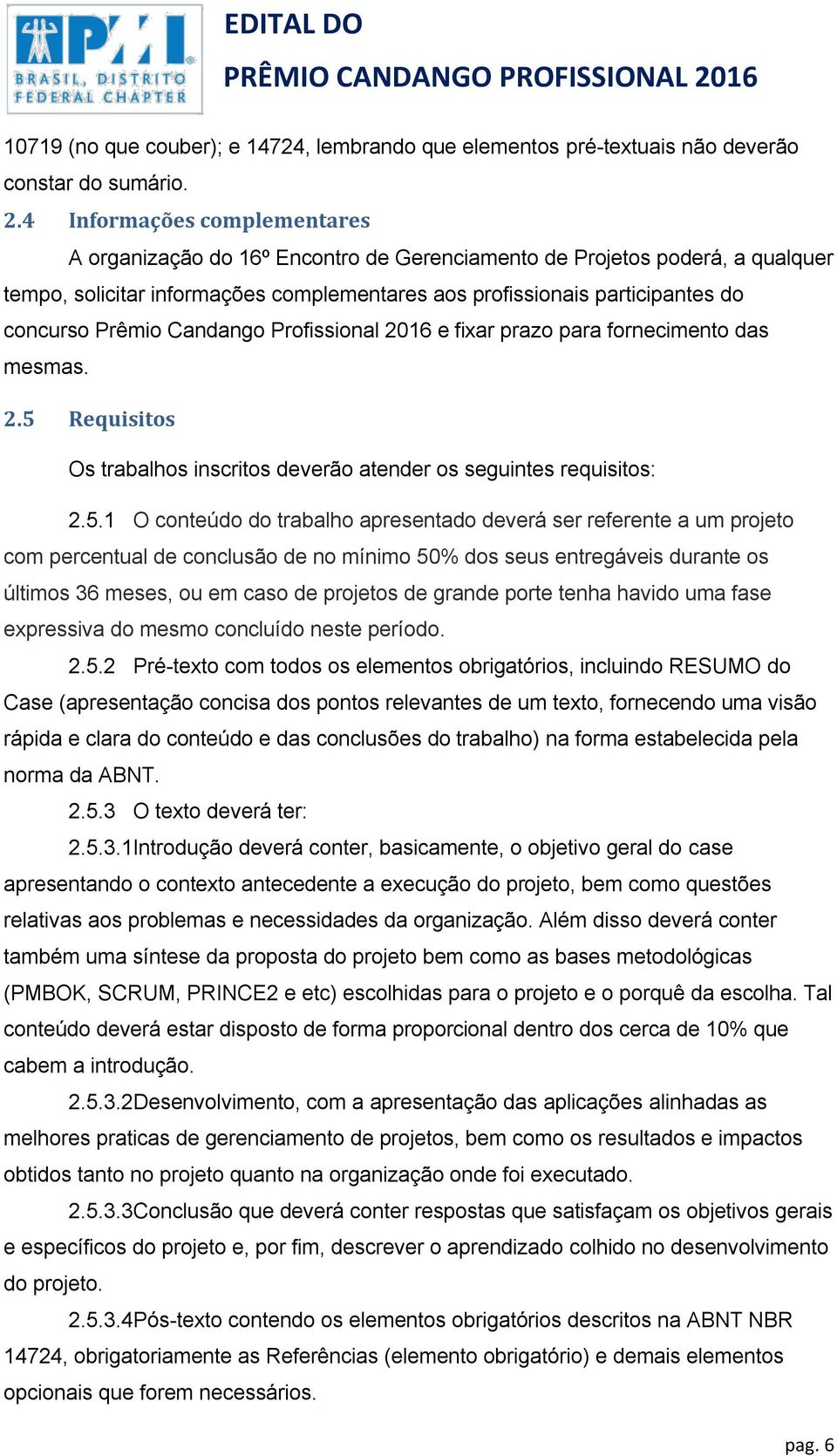 PMI BRASIL, DISTRITO FEDERAL CHAPTER

EDITAL DO

PRÊMIO CANDANGO PROFISSIONAL 2016

10719 (no que couber); e 14724, lembrando que elementos pré-textuais não deverão constar do sumário.

2.4 Informações complementares

A organização do 16º Encontro de Gerenciamento de Projetos poderá, a qualquer tempo, solicitar informações complementares aos profissionais participantes do concurso Prêmio Candango Profissional 2016 e fixar prazo para fornecimento das mesmas.

2.5 Requisitos

Os trabalhos inscritos deverão atender os seguintes requisitos:

2.5.1 O conteúdo do trabalho apresentado deverá ser referente a um projeto com percentual de conclusão de no mínimo 50% dos seus entregáveis durante os últimos 36 meses, ou em caso de projetos de grande porte tenha havido uma fase expressiva do mesmo concluído neste período.

2.5.2 Pré-texto com todos os elementos obrigatórios, incluindo RESUMO do Case (apresentação concisa dos pontos relevantes de um texto, fornecendo uma visão rápida e clara do conteúdo e das conclusões do trabalho) na forma estabelecida pela norma da ABNT.

2.5.3 O texto deverá ter:

2.5.3.1Introdução deverá conter, basicamente, o objetivo geral do case apresentando o contexto antecedente a execução do projeto, bem como questões relativas aos problemas e necessidades da organização. Além disso deverá conter também uma síntese da proposta do projeto bem como as bases metodológicas (PMBOK, SCRUM, PRINCE2 e etc) escolhidas para o projeto e o porquê da escolha. Tal conteúdo deverá estar disposto de forma proporcional dentro dos cerca de 10% que cabem a introdução.

2.5.3.2Desenvolvimento, com a apresentação das aplicações alinhadas as melhores praticas de gerenciamento de projetos, bem como os resultados e impactos obtidos tanto no projeto quanto na organização onde foi executado.

2.5.3.3Conclusão que deverá conter respostas que satisfaçam os objetivos gerais e específicos do projeto e, por fim, descrever o aprendizado colhido no desenvolvimento do projeto.

2.5.3.4Pós-texto contendo os elementos obrigatórios descritos na ABNT NBR 14724, obrigatoriamente as Referências (elemento obrigatório) e demais elementos opcionais que forem necessários.

pag. 6